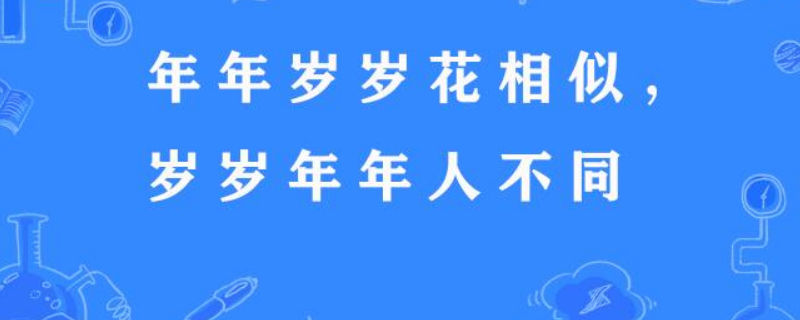 年年岁岁花相似，
岁岁年年人不同